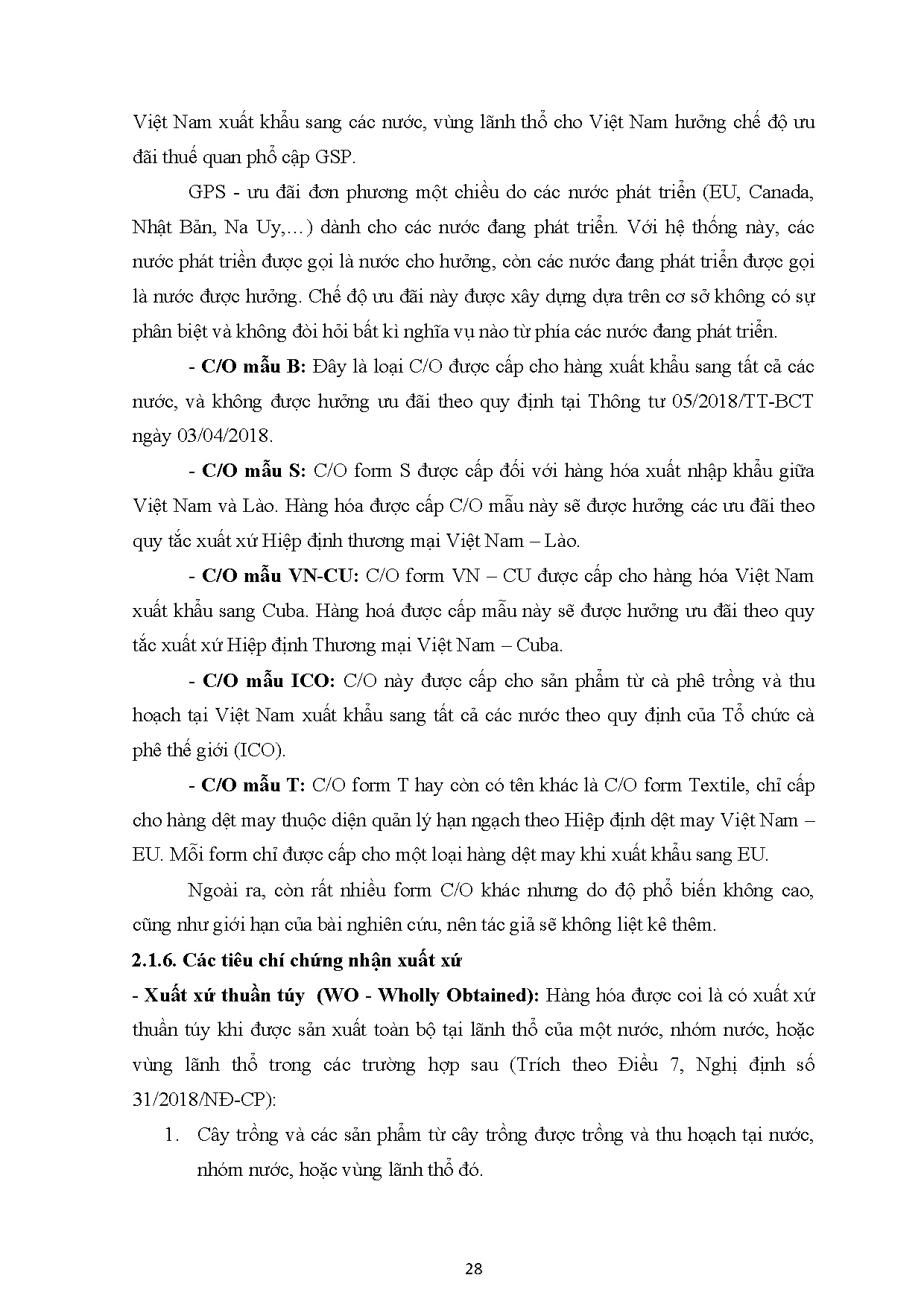 Việt Nam xuất khẩu sang các nước, vùng lãnh thổ cho Việt Nam hưởng chế độ ưu đãi thuế quan phổ cập GSP.

GPS - ưu đãi đơn phương một chiều do các nước phát triển (EU, Canada, Nhật Bản, Na Uy,…) dành cho các nước đang phát triển. Với hệ thống này, các nước phát triển được gọi là nước cho hưởng, còn các nước đang phát triển được gọi là nước được hưởng. Chế độ ưu đãi này được xây dựng dựa trên cơ sở không có sự phân biệt và không đòi hỏi bất kì nghĩa vụ nào từ phía các nước đang phát triển.

- C/O mẫu B: Đây là loại C/O được cấp cho hàng xuất khẩu sang tất cả các nước, và không được hưởng ưu đãi theo quy định tại Thông tư 05/2018/TT-BCT ngày 03/04/2018.

- C/O mẫu S: C/O form S được cấp đối với hàng hóa xuất nhập khẩu giữa Việt Nam và Lào. Hàng hóa được cấp C/O mẫu này sẽ được hưởng các ưu đãi theo quy tắc xuất xứ Hiệp định thương mại Việt Nam – Lào.

- C/O mẫu VN-CU: C/O form VN – CU được cấp cho hàng hóa Việt Nam xuất khẩu sang Cuba. Hàng hoá được cấp mẫu này sẽ được hưởng ưu đãi theo quy tắc xuất xứ Hiệp định Thương mại Việt Nam – Cuba.

- C/O mẫu ICO: C/O này được cấp cho sản phẩm từ cà phê trồng và thu hoạch tại Việt Nam xuất khẩu sang tất cả các nước theo quy định của Tổ chức cà phê thế giới (ICO).

- C/O mẫu T: C/O form T hay còn có tên khác là C/O form Textile, chỉ cấp cho hàng dệt may thuộc diện quản lý hạn ngạch theo Hiệp định dệt may Việt Nam – EU. Mỗi form chỉ được cấp cho một loại hàng dệt may khi xuất khẩu sang EU.

Ngoài ra, còn rất nhiều form C/O khác nhưng do độ phổ biến không cao, cũng như giới hạn của bài nghiên cứu, nên tác giả sẽ không liệt kê thêm.

2.1.6. Các tiêu chí chứng nhận xuất xứ

- Xuất xứ thuần túy (WO - Wholly Obtained): Hàng hóa được coi là có xuất xứ thuần túy khi được sản xuất toàn bộ tại lãnh thổ của một nước, nhóm nước, hoặc vùng lãnh thổ trong các trường hợp sau (Trích theo Điều 7, Nghị định số 31/2018/NĐ-CP):

1. Cây trồng và các sản phẩm từ cây trồng được trồng và thu hoạch tại nước, nhóm nước, hoặc vùng lãnh thổ đó.

28